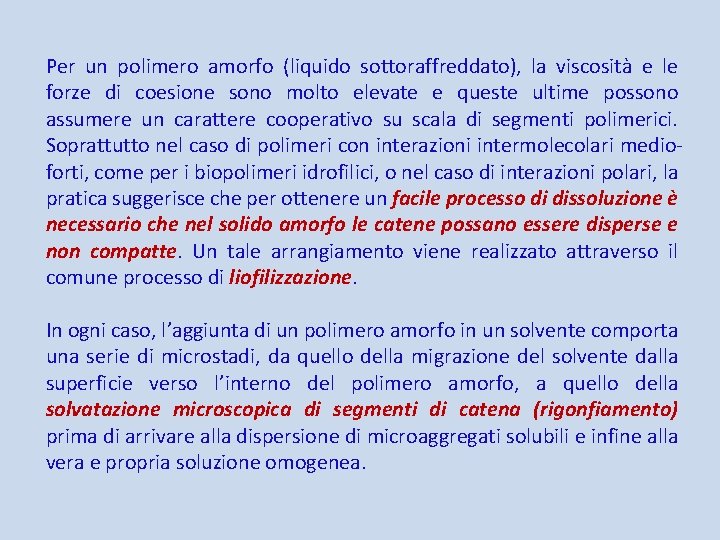 Per un polimero amorfo (liquido sottoraffreddato), la viscosità e le forze di coesione sono molto elevate e queste ultime possono assumere un carattere cooperativo su scala di segmenti polimerici. Soprattutto nel caso di polimeri con interazioni intermolecolari medio-forti, come per i biopolimeri idrofilici, o nel caso di interazioni polari, la pratica suggerisce che per ottenere un facile processo di dissoluzione è necessario che nel solido amorfo le catene possano essere disperse e non compatte. Un tale arrangiamento viene realizzato attraverso il comune processo di liofilizzazione.

In ogni caso, l'aggiunta di un polimero amorfo in un solvente comporta una serie di microstadi, da quello della migrazione del solvente dalla superficie verso l'interno del polimero amorfo, a quello della solvatazione microscopica di segmenti di catena (rigonfiamento) prima di arrivare alla dispersione di microaggregati solubili e infine alla vera e propria soluzione omogenea.